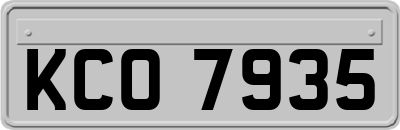 KCO 7935